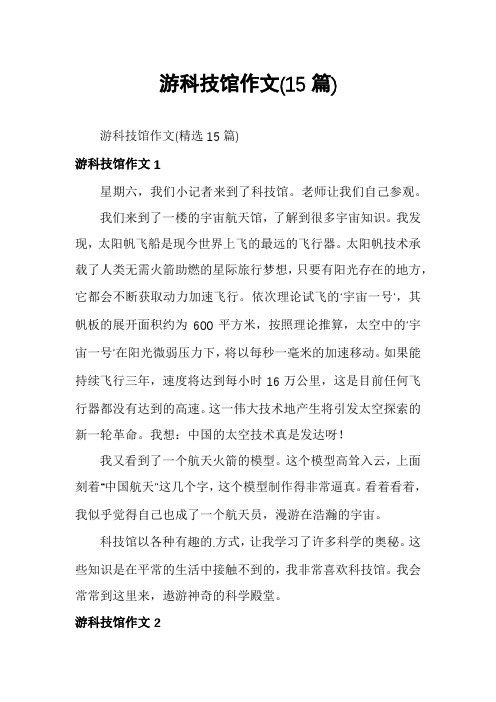 游科技馆作文(15 篇)

游科技馆作文(精选 15 篇)

游科技馆作文 1

星期六，我们小记者来到了科技馆。老师让我们自己参观。

我们来到了一楼的宇宙航天馆，了解到很多宇宙知识。我发现，太阳帆飞船是现今世界上飞的最远的飞行器。太阳帆技术承载了人类无需火箭助燃的星际旅行梦想，只要有阳光存在的地方，它都会不断获取动力加速飞行。依次理论试飞的'宇宙一号'，其帆板的展开面积约为 600 平方米，按照理论推算，太空中的'宇宙一号'在阳光微弱压力下，将以每秒一毫米的加速移动。如果能持续飞行三年，速度将达到每小时 16 万公里，这是目前任何飞行器都没有达到的高速。这一伟大技术地产生将引发太空探索的新一轮革命。我想：中国的太空技术真是发达呀！

我又看到了一个航天火箭的模型。这个模型高耸入云，上面刻着"中国航天"这几个字，这个模型制作得非常逼真。看着看着，我似乎觉得自己也成了一个航天员，漫游在浩瀚的宇宙。

科技馆以各种有趣的.方式，让我学习了许多科学的奥秘。这些知识是在平常的生活中接触不到的，我非常喜欢科技馆。我会常常到这里来，遨游神奇的科学殿堂。

游科技馆作文 2